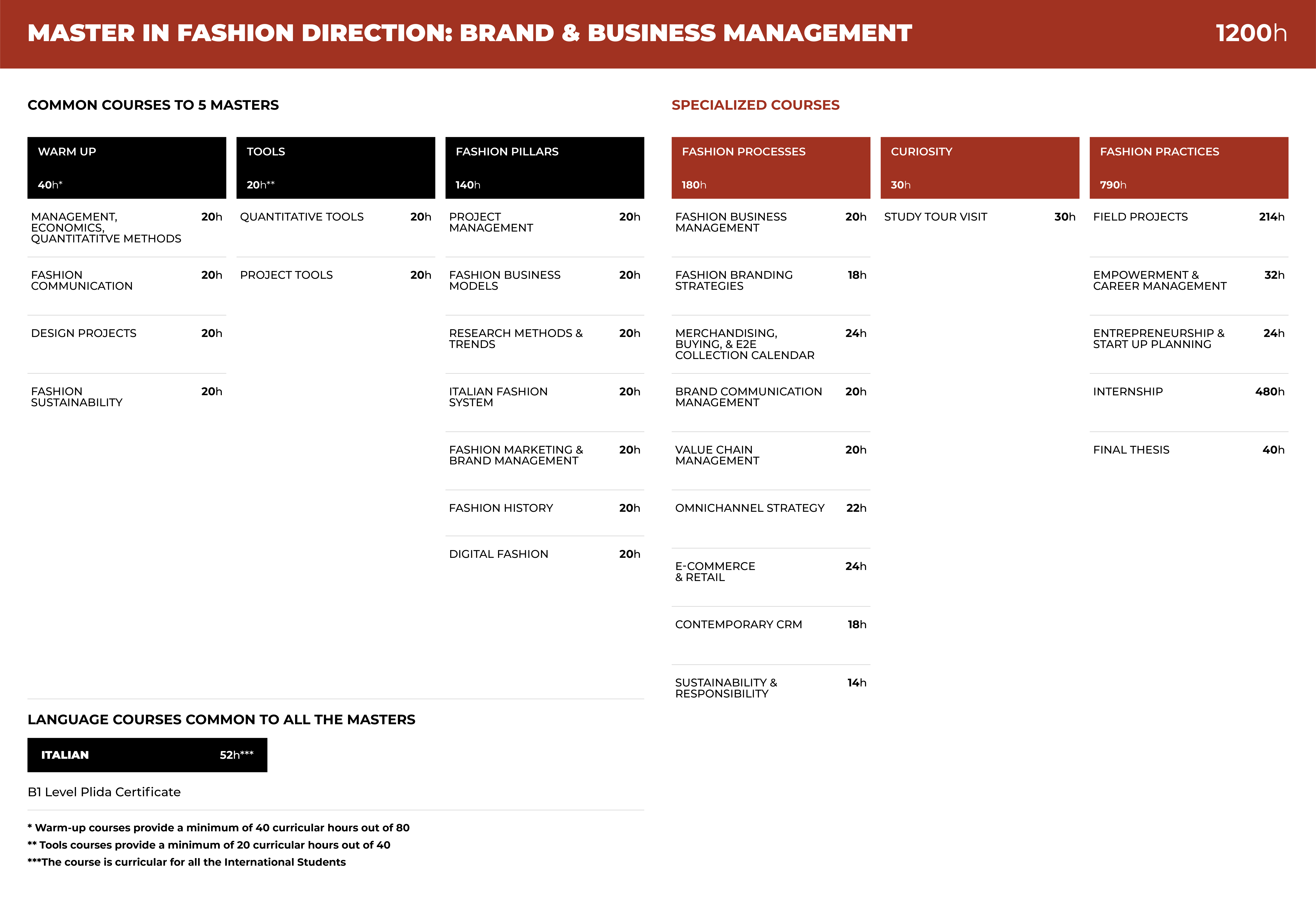 MASTER IN FASHION DIRECTION: BRAND & BUSINESS MANAGEMENT 1200h

COMMON COURSES TO 5 MASTERS

WARM UP
40h*

MANAGEMENT, ECONOMICS, QUANTITATITVE METHODS 20h

FASHION COMMUNICATION 20h

DESIGN PROJECTS 20h

FASHION SUSTAINABILITY 20h

TOOLS
20h**

QUANTITATIVE TOOLS 20h

PROJECT TOOLS 20h

FASHION PILLARS
140h

PROJECT MANAGEMENT 20h

FASHION BUSINESS MODELS 20h

RESEARCH METHODS & TRENDS 20h

ITALIAN FASHION SYSTEM 20h

FASHION MARKETING & BRAND MANAGEMENT 20h

FASHION HISTORY 20h

DIGITAL FASHION 20h

SPECIALIZED COURSES

FASHION PROCESSES
180h

FASHION BUSINESS MANAGEMENT 20h

FASHION BRANDING STRATEGIES 18h

MERCHANDISING, BUYING, & E2E COLLECTION CALENDAR 24h

BRAND COMMUNICATION MANAGEMENT 20h

VALUE CHAIN MANAGEMENT 20h

OMNICHANNEL STRATEGY 22h

E-COMMERCE & RETAIL 24h

CONTEMPORARY CRM 18h

SUSTAINABILITY & RESPONSIBILITY 14h

CURIOSITY
30h

STUDY TOUR VISIT 30h

FASHION PRACTICES
790h

FIELD PROJECTS 214h

EMPOWERMENT & CAREER MANAGEMENT 32h

ENTREPRENEURSHIP & START UP PLANNING 24h

INTERNSHIP 480h

FINAL THESIS 40h

LANGUAGE COURSES COMMON TO ALL THE MASTERS

ITALIAN 52h***

B1 Level Plida Certificate

* Warm-up courses provide a minimum of 40 curricular hours out of 80
** Tools courses provide a minimum of 20 curricular hours out of 40
***The course is curricular for all the International Students